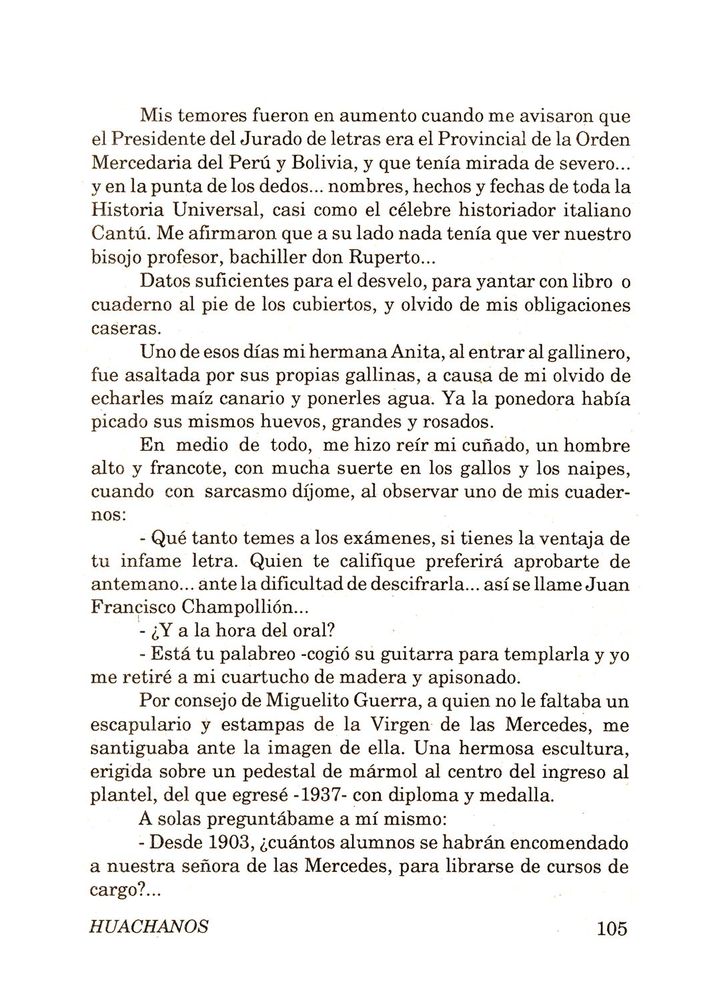 Mis temores fueron en aumento cuando me avisaron que el Presidente del Jurado de letras era el Provincial de la Orden Mercedaria del Perú y Bolivia, y que tenía mirada de severo... y en la punta de los dedos... nombres, hechos y fechas de toda la Historia Universal, casi como el célebre historiador italiano Cantú. Me afirmaron que a su lado nada tenía que ver nuestro bisojo profesor, bachiller don Ruperto...

Datos suficientes para el desvelo, para yantar con libro o cuaderno al pie de los cubiertos, y olvido de mis obligaciones caseras.

Uno de esos días mi hermana Anita, al entrar al gallinero, fue asaltada por sus propias gallinas, a causa de mi olvido de echarles maíz canario y ponerles agua. Ya la ponedora había picado sus mismos huevos, grandes y rosados.

En medio de todo, me hizo reír mi cuñado, un hombre alto y francote, con mucha suerte en los gallos y los naipes, cuando con sarcasmo díjome, al observar uno de mis cuadernos:

- Qué tanto temes a los exámenes, si tienes la ventaja de tu infame letra. Quien te califique preferirá aprobarte de antemano... ante la dificultad de descifrarla... así se llame Juan Francisco Champollión...

- ¿Y a la hora del oral?

- Está tu palabreo -cogió su guitarra para templarla y yo me retiré a mi cuartucho de madera y apisonado.

Por consejo de Miguelito Guerra, a quien no le faltaba un escapulario y estampas de la Virgen de las Mercedes, me santiguaba ante la imagen de ella. Una hermosa escultura, erigida sobre un pedestal de mármol al centro del ingreso al plantel, del que egresé -1937- con diploma y medalla.

A solas preguntábame a mí mismo:

- Desde 1903, ¿cuántos alumnos se habrán encomendado a nuestra señora de las Mercedes, para librarse de cursos de cargo?...

HUACHANOS 105